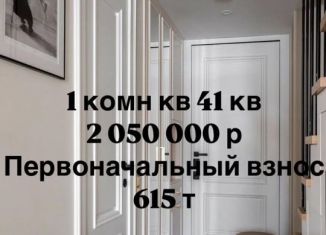 1 комн кв 41 кв
2 050 000 р
Первоначальный взнос
615 т